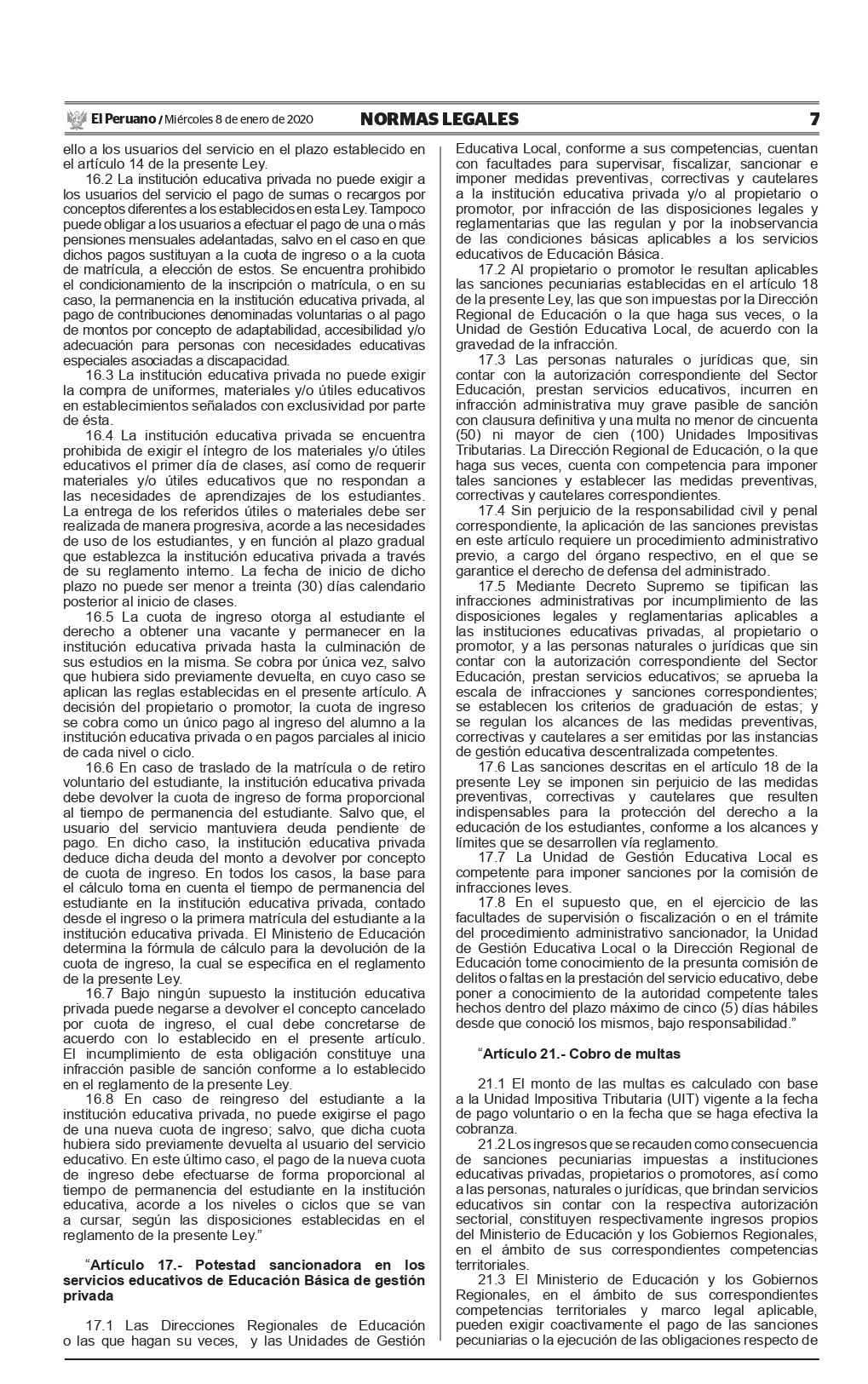 El Peruano / Miércoles 8 de enero de 2020 NORMAS LEGALES 7

ello a los usuarios del servicio en el plazo establecido en el artículo 14 de la presente Ley.

16.2 La institución educativa privada no puede exigir a los usuarios del servicio el pago de sumas o recargos por conceptos diferentes a los establecidos en esta Ley. Tampoco puede obligar a los usuarios a efectuar el pago de una o más pensiones mensuales adelantadas, salvo en el caso en que dichos pagos sustituyan a la cuota de ingreso o a la cuota de matrícula, a elección de estos. Se encuentra prohibido el condicionamiento de la inscripción o matrícula, o en su caso, la permanencia en la institución educativa privada, al pago de contribuciones denominadas voluntarias o al pago de montos por concepto de adaptabilidad, accesibilidad y/o adecuación para personas con necesidades educativas especiales asociadas a discapacidad.

16.3 La institución educativa privada no puede exigir la compra de uniformes, materiales y/o útiles educativos en establecimientos señalados con exclusividad por parte de ésta.

16.4 La institución educativa privada se encuentra prohibida de exigir el íntegro de los materiales y/o útiles educativos el primer día de clases, así como de requerir materiales y/o útiles educativos que no respondan a las necesidades de aprendizajes de los estudiantes. La entrega de los referidos útiles o materiales debe ser realizada de manera progresiva, acorde a las necesidades de uso de los estudiantes, y en función al plazo gradual que establezca la institución educativa privada a través de su reglamento interno. La fecha de inicio de dicho plazo no puede ser menor a treinta (30) días calendario posterior al inicio de clases.

16.5 La cuota de ingreso otorga al estudiante el derecho a obtener una vacante y permanecer en la institución educativa privada hasta la culminación de sus estudios en la misma. Se cobra por única vez, salvo que hubiera sido previamente devuelta, en cuyo caso se aplican las reglas establecidas en el presente artículo. A decisión del propietario o promotor, la cuota de ingreso se cobra como un único pago al ingreso del alumno a la institución educativa privada o en pagos parciales al inicio de cada nivel o ciclo.

16.6 En caso de traslado de la matrícula o de retiro voluntario del estudiante, la institución educativa privada debe devolver la cuota de ingreso de forma proporcional al tiempo de permanencia del estudiante. Salvo que, el usuario del servicio mantuviera deuda pendiente de pago. En dicho caso, la institución educativa privada deduce dicha deuda del monto a devolver por concepto de cuota de ingreso. En todos los casos, la base para el cálculo toma en cuenta el tiempo de permanencia del estudiante en la institución educativa privada, contado desde el ingreso o la primera matrícula del estudiante a la institución educativa privada. El Ministerio de Educación determina la fórmula de cálculo para la devolución de la cuota de ingreso, la cual se especifica en el reglamento de la presente Ley.

16.7 Bajo ningún supuesto la institución educativa privada puede negarse a devolver el concepto cancelado por cuota de ingreso, el cual debe concretarse de acuerdo con lo establecido en el presente artículo. El incumplimiento de esta obligación constituye una infracción pasible de sanción conforme a lo establecido en el reglamento de la presente Ley.

16.8 En caso de reingreso del estudiante a la institución educativa privada, no puede exigirse el pago de una nueva cuota de ingreso; salvo, que dicha cuota hubiera sido previamente devuelta al usuario del servicio educativo. En este último caso, el pago de la nueva cuota de ingreso debe efectuarse de forma proporcional al tiempo de permanencia del estudiante en la institución educativa, acorde a los niveles o ciclos que se van a cursar, según las disposiciones establecidas en el reglamento de la presente Ley.”

“Artículo 17.- Potestad sancionadora en los servicios educativos de Educación Básica de gestión privada

17.1 Las Direcciones Regionales de Educación o las que hagan su veces, y las Unidades de Gestión Educativa Local, conforme a sus competencias, cuentan con facultades para supervisar, fiscalizar, sancionar e imponer medidas preventivas, correctivas y cautelares a la institución educativa privada y/o al propietario o promotor, por infracción de las disposiciones legales y reglamentarias que las regulan y por la inobservancia de las condiciones básicas aplicables a los servicios educativos de Educación Básica.

17.2 Al propietario o promotor le resultan aplicables las sanciones pecuniarias establecidas en el artículo 18 de la presente Ley, las que son impuestas por la Dirección Regional de Educación o la que haga sus veces, o la Unidad de Gestión Educativa Local, de acuerdo con la gravedad de la infracción.

17.3 Las personas naturales o jurídicas que, sin contar con la autorización correspondiente del Sector Educación, prestan servicios educativos, incurren en infracción administrativa muy grave pasible de sanción con clausura definitiva y una multa no menor de cincuenta (50) ni mayor de cien (100) Unidades Impositivas Tributarias. La Dirección Regional de Educación, o la que haga sus veces, cuenta con competencia para imponer tales sanciones y establecer las medidas preventivas, correctivas y cautelares correspondientes.

17.4 Sin perjuicio de la responsabilidad civil y penal correspondiente, la aplicación de las sanciones previstas en este artículo requiere un procedimiento administrativo previo, a cargo del órgano respectivo, en el que se garantice el derecho de defensa del administrado.

17.5 Mediante Decreto Supremo se tipifican las infracciones administrativas por incumplimiento de las disposiciones legales y reglamentarias aplicables a las instituciones educativas privadas, al propietario o promotor, y a las personas naturales o jurídicas que sin contar con la autorización correspondiente del Sector Educación, prestan servicios educativos; se aprueba la escala de infracciones y sanciones correspondientes; se establecen los criterios de graduación de estas; y se regulan los alcances de las medidas preventivas, correctivas y cautelares a ser emitidas por las instancias de gestión educativa descentralizada competentes.

17.6 Las sanciones descritas en el artículo 18 de la presente Ley se imponen sin perjuicio de las medidas preventivas, correctivas y cautelares que resulten indispensables para la protección del derecho a la educación de los estudiantes, conforme a los alcances y límites que se desarrollen vía reglamento.

17.7 La Unidad de Gestión Educativa Local es competente para imponer sanciones por la comisión de infracciones leves.

17.8 En el supuesto que, en el ejercicio de las facultades de supervisión o fiscalización o en el trámite del procedimiento administrativo sancionador, la Unidad de Gestión Educativa Local o la Dirección Regional de Educación tome conocimiento de la presunta comisión de delitos o faltas en la prestación del servicio educativo, debe poner a conocimiento de la autoridad competente tales hechos dentro del plazo máximo de cinco (5) días hábiles desde que conoció los mismos, bajo responsabilidad.”

“Artículo 21.- Cobro de multas

21.1 El monto de las multas es calculado con base a la Unidad Impositiva Tributaria (UIT) vigente a la fecha de pago voluntario o en la fecha que se haga efectiva la cobranza.

21.2 Los ingresos que se recauden como consecuencia de sanciones pecuniarias impuestas a instituciones educativas privadas, propietarios o promotores, así como a las personas, naturales o jurídicas, que brindan servicios educativos sin contar con la respectiva autorización sectorial, constituyen respectivamente ingresos propios del Ministerio de Educación y los Gobiernos Regionales, en el ámbito de sus correspondientes competencias territoriales.

21.3 El Ministerio de Educación y los Gobiernos Regionales, en el ámbito de sus correspondientes competencias territoriales y marco legal aplicable, pueden exigir coactivamente el pago de las sanciones pecuniarias o la ejecución de las obligaciones respecto de